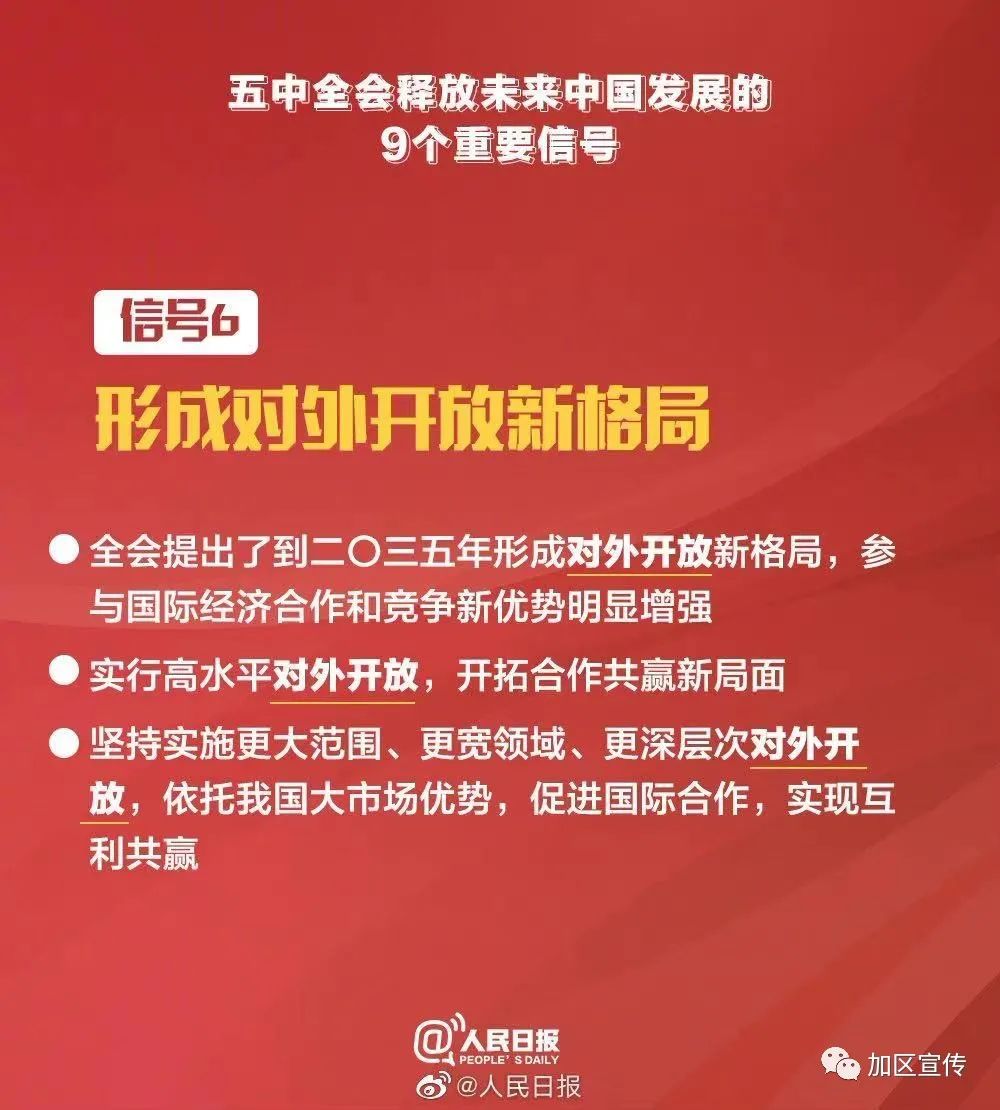 五中全会释放未来中国发展的
9个重要信号

信号6

形成对外开放新格局

● 全会提出了到二〇三五年形成对外开放新格局，参与国际经济合作和竞争新优势明显增强

● 实行高水平对外开放，开拓合作共赢新局面

● 坚持实施更大范围、更宽领域、更深层次对外开放，依托我国大市场优势，促进国际合作，实现互利共赢

@人民日报
PEOPLE'S DAILY
@人民日报

加区宣传